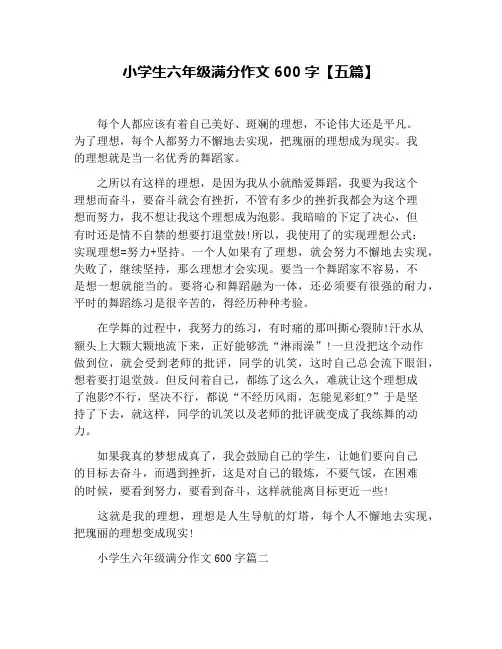 小学生六年级满分作文 600 字【五篇】

每个人都应该有着自己美好、斑斓的理想，不论伟大还是平凡。为了理想，每个人都努力不懈地去实现，把瑰丽的理想成为现实。我的理想就是当一名优秀的舞蹈家。

之所以有这样的理想，是因为我从小就酷爱舞蹈，我要为我这个理想而奋斗，要奋斗就会有挫折，不管有多少的挫折我都会为这个理想而努力，我不想让我这个理想成为泡影。我暗暗的下定了决心，但有时还是情不自禁的想要打退堂鼓!所以，我使用了的实现理想公式：实现理想=努力+坚持。一个人如果有了理想，就会努力不懈地去实现，失败了，继续坚持，那么理想才会实现。要当一个舞蹈家不容易，不是想一想就能当的。要将心和舞蹈融为一体，还必须要有很强的耐力，平时的舞蹈练习是很辛苦的，得经历种种考验。

在学舞的过程中，我努力的练习，有时痛的那叫撕心裂肺!汗水从额头上大颗大颗地流下来，正好能够洗“淋雨澡”!一旦没把这个动作做到位，就会受到老师的批评，同学的讥笑，这时自己总会流下眼泪，想着要打退堂鼓。但反问着自己，都练了这么久，难就让这个理想成了泡影?不行，坚决不行，都说“不经历风雨，怎能见彩虹?”于是坚持了下去，就这样，同学的讥笑以及老师的批评就变成了我练舞的动力。

如果我真的梦想成真了，我会鼓励自己的学生，让她们要向自己的目标去奋斗，而遇到挫折，这是对自己的锻炼，不要气馁，在困难的时候，要看到努力，要看到奋斗，这样就能离目标更近一些!

这就是我的理想，理想是人生导航的灯塔，每个人不懈地去实现，把瑰丽的理想变成现实!

小学生六年级满分作文 600 字篇二